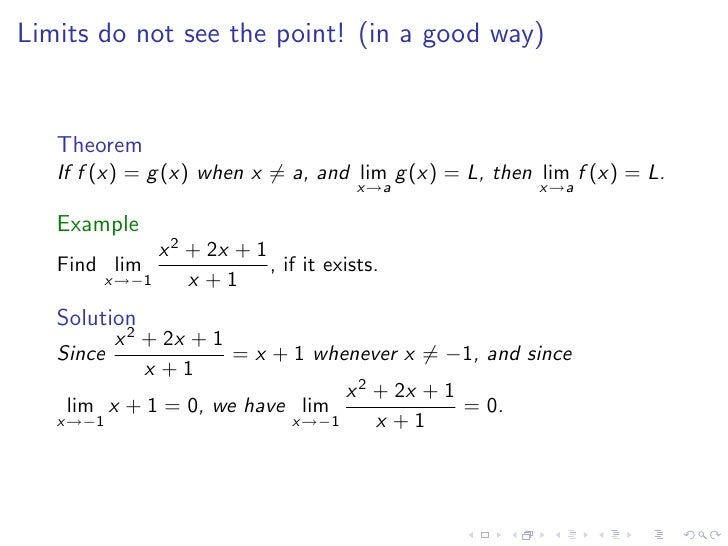 Limits do not see the point! (in a good way)

Theorem
If $f(x) = g(x)$ when $x \neq a$, and $\lim_{x \to a} g(x) = L$, then $\lim_{x \to a} f(x) = L$.

Example
Find $\lim_{x \to -1} \frac{x^2 + 2x + 1}{x + 1}$, if it exists.

Solution
Since $\frac{x^2 + 2x + 1}{x + 1} = x + 1$ whenever $x \neq -1$, and since $\lim_{x \to -1} x + 1 = 0$, we have $\lim_{x \to -1} \frac{x^2 + 2x + 1}{x + 1} = 0$.